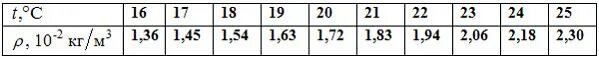 | $t$,°C | 16 | 17 | 18 | 19 | 20 | 21 | 22 | 23 | 24 | 25 |
|---|---|---|---|---|---|---|---|---|---|---|
| $\rho$, $10^{-2}$ кг/м$^3$ | 1,36 | 1,45 | 1,54 | 1,63 | 1,72 | 1,83 | 1,94 | 2,06 | 2,18 | 2,30 |